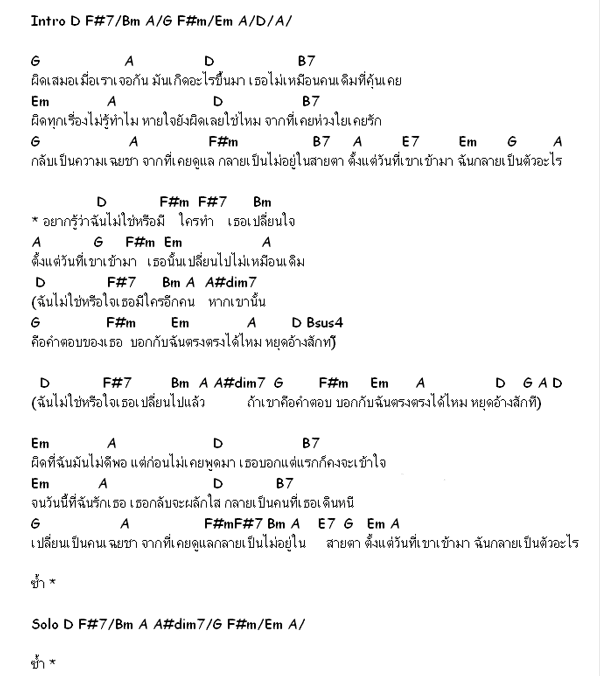 Intro D F#7/Bm A/G F#m/Em A/D/A/

G A D B7
ผิดเสมอเมื่อเราเจอกัน มันเกิดอะไรขึ้นมา เธอไม่เหมือนคนเดิมที่คุ้นเคย
Em A D B7
ผิดทุกเรื่องไม่รู้ทำไม หายใจยังผิดเลยใช่ไหม จากที่เคยห่วงใยเคยรัก
G A F#m B7 A E7 Em G A
กลับเป็นความเฉยชา จากที่เคยดูแล กลายเป็นไม่อยู่ในสายตา ตั้งแต่วันที่เขาเข้ามา ฉันกลายเป็นตัวอะไร

D F#m F#7 Bm
* อยากรู้ว่าฉันไม่ใช่หรือมี ใครทำ เธอเปลี่ยนใจ
A G F#m Em A
ตั้งแต่วันที่เขาเข้ามา เธอนั้นเปลี่ยนไปไม่เหมือนเดิม
D F#7 Bm A A#dim7
(ฉันไม่ใช่หรือใจเธอมีใครอีกคน หากเขานั้น
G F#m Em A D Bsus4
คือคำตอบของเธอ บอกกับฉันตรงตรงได้ไหม หยุดอ้างสักที)

D F#7 Bm A A#dim7 G F#m Em A D G A D
(ฉันไม่ใช่หรือใจเธอเปลี่ยนไปแล้ว ถ้าเขาคือคำตอบ บอกกับฉันตรงตรงได้ไหม หยุดอ้างสักที)

Em A D B7
ผิดที่ฉันมันไม่ดีพอ แต่ก่อนไม่เคยพูดมา เธอบอกแต่แรกก็คงจะเข้าใจ
Em A D B7
จนวันนี้ที่ฉันรักเธอ เธอกลับจะผลักใส กลายเป็นคนที่เธอเดินหนี
G A F#mF#7 Bm A E7 G Em A
เปลี่ยนเป็นคนเฉยชา จากที่เคยดูแลกลายเป็นไม่อยู่ใน สายตา ตั้งแต่วันที่เขาเข้ามา ฉันกลายเป็นตัวอะไร

ซ้ำ *

Solo D F#7/Bm A A#dim7/G F#m/Em A/

ซ้ำ *